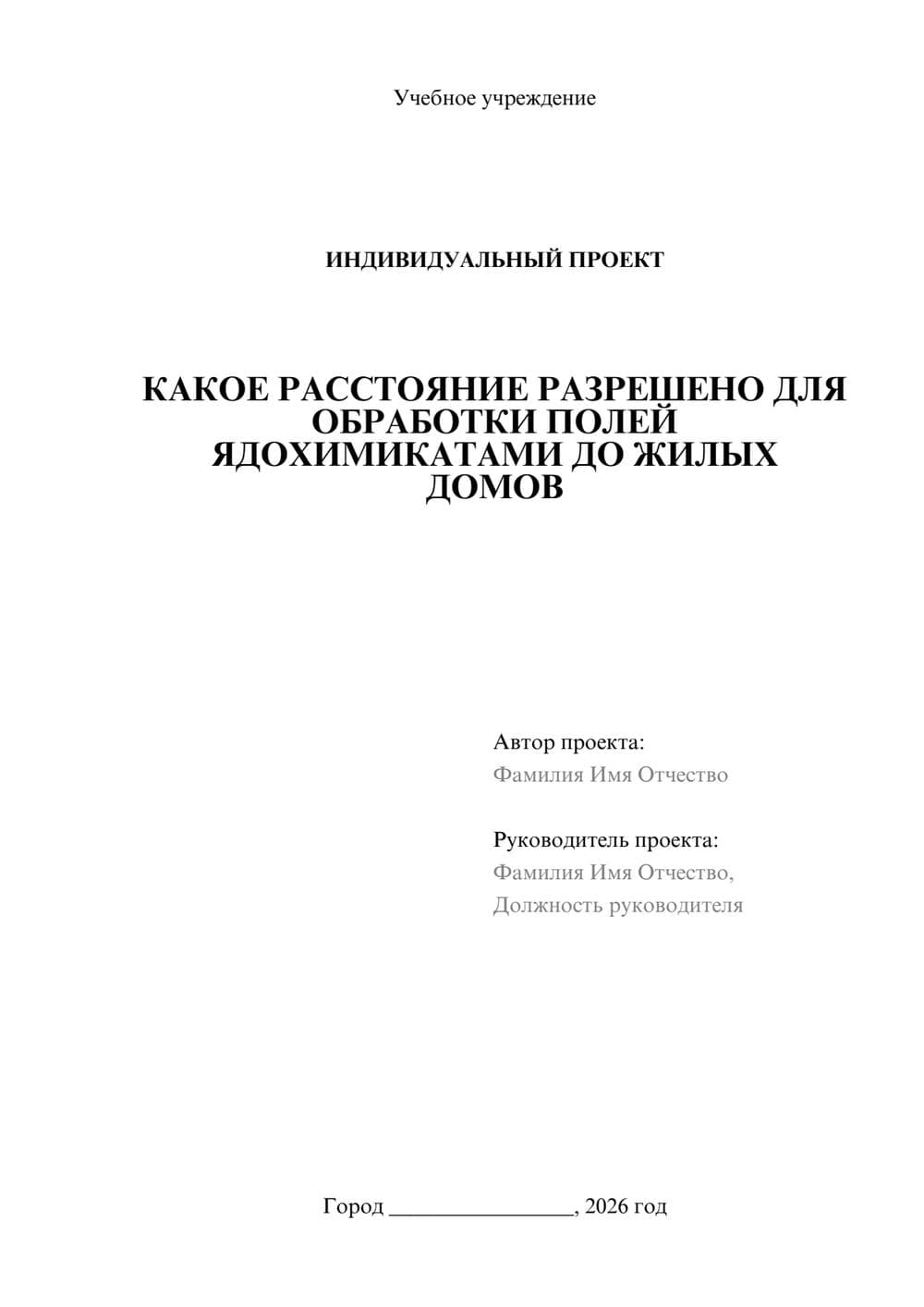 Учебное учреждение

ИНДИВИДУАЛЬНЫЙ ПРОЕКТ

КАКОЕ РАССТОЯНИЕ РАЗРЕШЕНО ДЛЯ ОБРАБОТКИ ПОЛЕЙ ЯДОХИМИКАТАМИ ДО ЖИЛЫХ ДОМОВ

Автор проекта:
Фамилия Имя Отчество

Руководитель проекта:
Фамилия Имя Отчество,
Должность руководителя

Город ________________, 2026 год